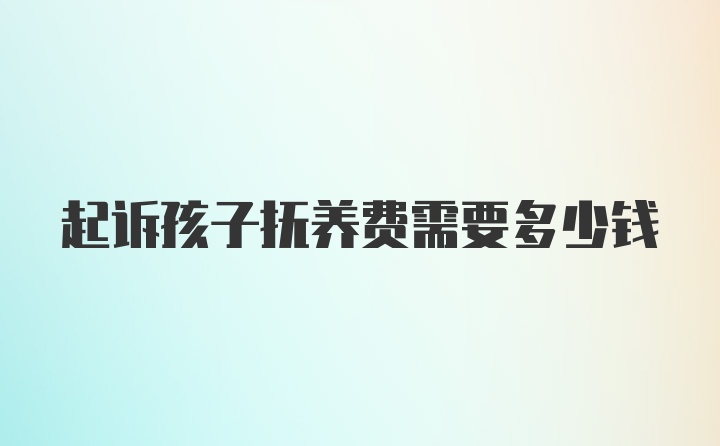 起诉孩子抚养费需要多少钱